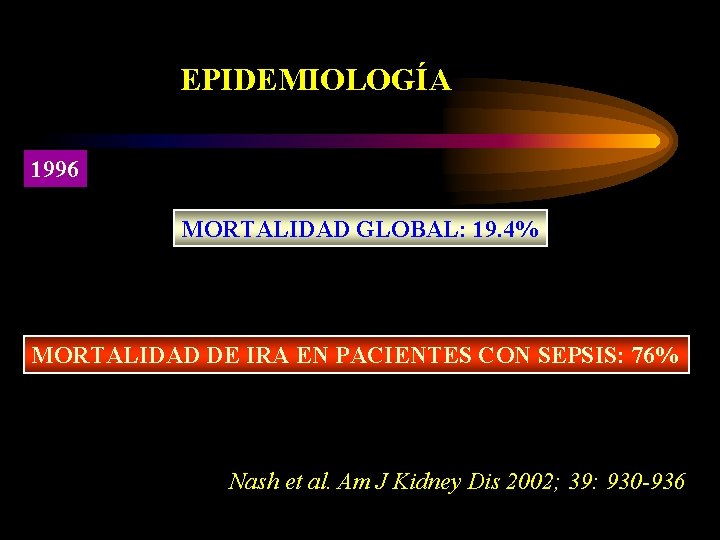 EPIDEMIOLOGÍA

1996

MORTALIDAD GLOBAL: 19.4%

MORTALIDAD DE IRA EN PACIENTES CON SEPSIS: 76%

Nash et al. Am J Kidney Dis 2002; 39: 930-936